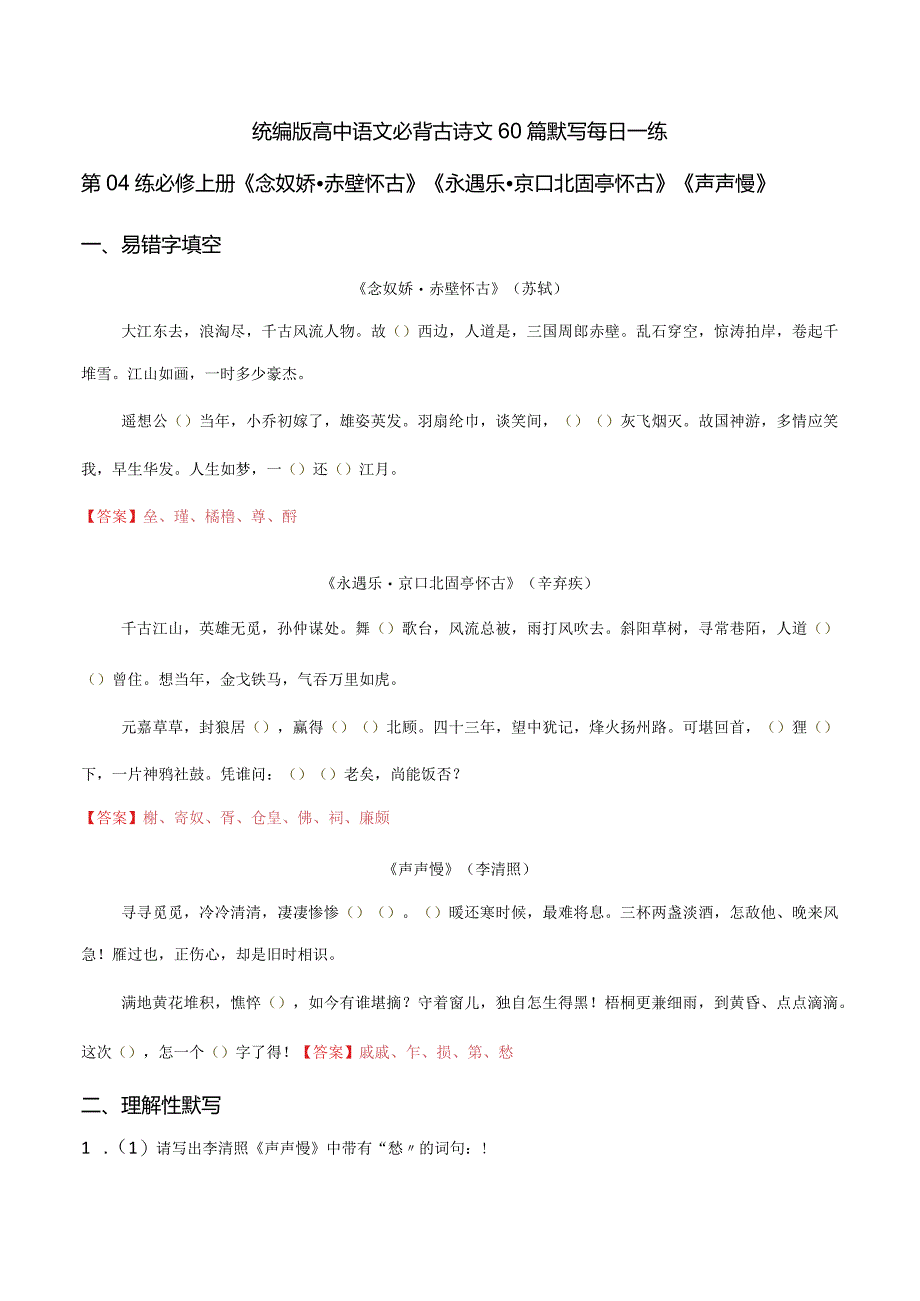 统编版高中语文必背古诗文60篇默写每日一练

第04练必修上册《念奴娇•赤壁怀古》《永遇乐•京口北固亭怀古》《声声慢》

一、易错字填空

《念奴娇·赤壁怀古》（苏轼）

大江东去，浪淘尽，千古风流人物。故（）西边，人道是，三国周郎赤壁。乱石穿空，惊涛拍岸，卷起千堆雪。江山如画，一时多少豪杰。

遥想公（）当年，小乔初嫁了，雄姿英发。羽扇纶巾，谈笑间，（）（）灰飞烟灭。故国神游，多情应笑我，早生华发。人生如梦，一（）还（）江月。

【答案】垒、瑾、樯橹、尊、酹

《永遇乐·京口北固亭怀古》（辛弃疾）

千古江山，英雄无觅，孙仲谋处。舞（）歌台，风流总被，雨打风吹去。斜阳草树，寻常巷陌，人道（）（）曾住。想当年，金戈铁马，气吞万里如虎。

元嘉草草，封狼居（），赢得（）（）北顾。四十三年，望中犹记，烽火扬州路。可堪回首，（）狸（）下，一片神鸦社鼓。凭谁问：（）（）老矣，尚能饭否？

【答案】榭、寄奴、胥、仓皇、佛、祠、廉颇

《声声慢》（李清照）

寻寻觅觅，冷冷清清，凄凄惨惨（）（）。（）暖还寒时候，最难将息。三杯两盏淡酒，怎敌他、晚来风急！雁过也，正伤心，却是旧时相识。

满地黄花堆积，憔悴（），如今有谁堪摘？守着窗儿，独自怎生得黑！梧桐更兼细雨，到黄昏、点点滴滴。这次（），怎一个（）字了得！【答案】戚戚、乍、损、第、愁

二、理解性默写

1．（1）请写出李清照《声声慢》中带有“愁〃的词句：!